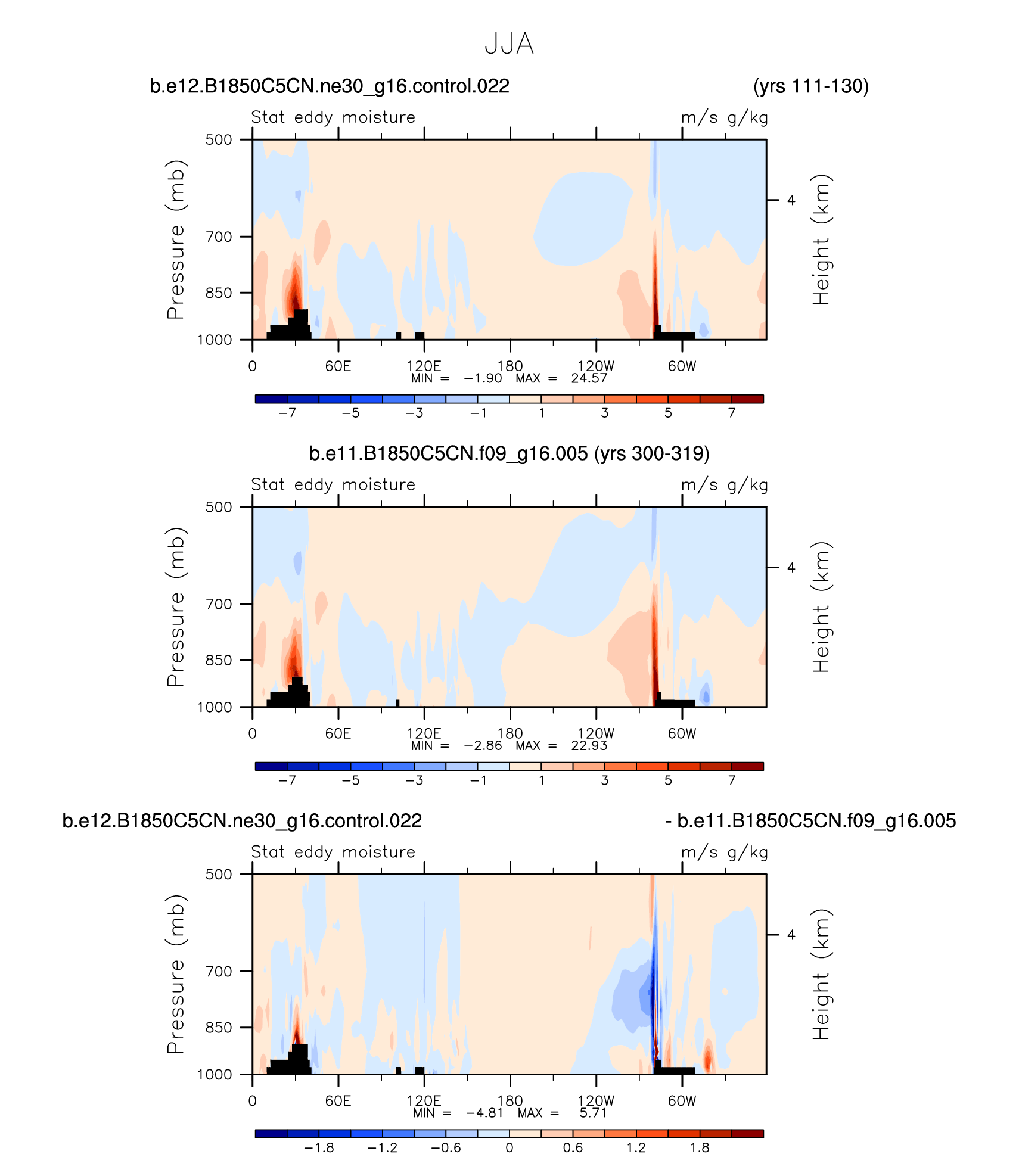 JJA

b.e12.B1850C5CN.ne30_g16.control.022 (yrs 111-130)

Stat eddy moisture m/s g/kg

Pressure (mb)
500
700
850
1000

Height (km)
4

0 60E 120E 180 120W 60W
MIN = −1.90 MAX = 24.57

−7 −5 −3 −1 1 3 5 7

b.e11.B1850C5CN.f09_g16.005 (yrs 300-319)

Stat eddy moisture m/s g/kg

Pressure (mb)
500
700
850
1000

Height (km)
4

0 60E 120E 180 120W 60W
MIN = −2.86 MAX = 22.93

−7 −5 −3 −1 1 3 5 7

b.e12.B1850C5CN.ne30_g16.control.022 - b.e11.B1850C5CN.f09_g16.005

Stat eddy moisture m/s g/kg

Pressure (mb)
500
700
850
1000

Height (km)
4

0 60E 120E 180 120W 60W
MIN = −4.81 MAX = 5.71

−1.8 −1.2 −0.6 0 0.6 1.2 1.8